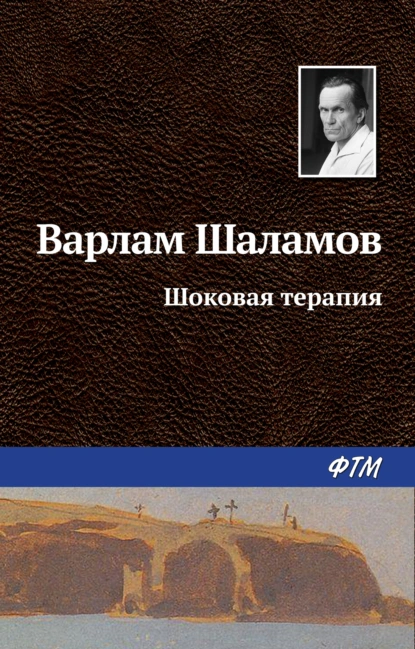 Варлам Шаламов

Шоковая терапия

ФТМ